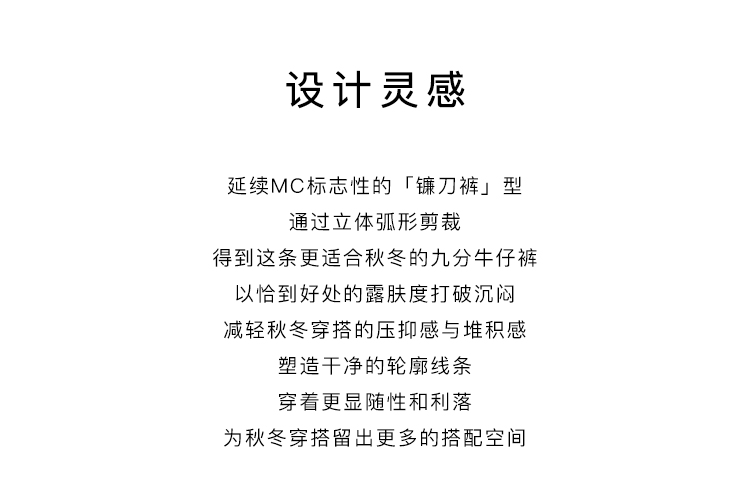 设计灵感

延续MC标志性的「镰刀裤」型

通过立体弧形剪裁

得到这条更适合秋冬的九分牛仔裤

以恰到好处的露肤度打破沉闷

减轻秋冬穿搭的压抑感与堆积感

塑造干净的轮廓线条

穿着更显随性和利落

为秋冬穿搭留出更多的搭配空间